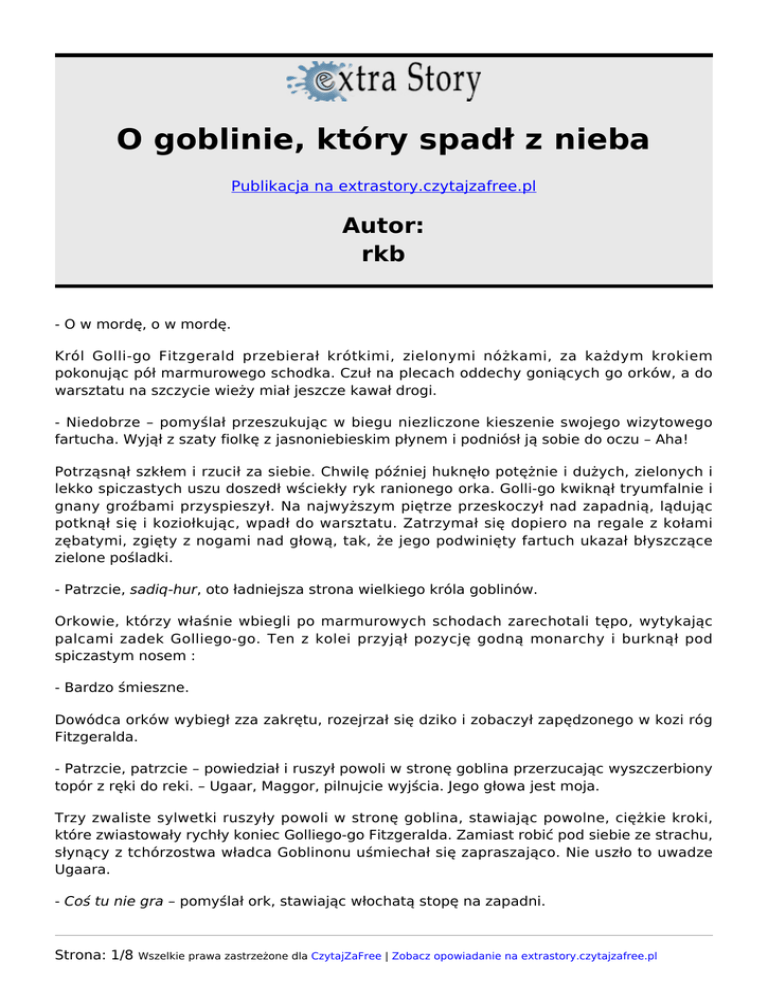 extra Story

O goblinie, który spadł z nieba

Publikacja na extrastory.czytajzafree.pl

Autor:
rkb

- O w mordę, o w mordę.

Król Golli-go Fitzgerald przebierał krótkimi, zielonymi nóżkami, za każdym krokiem pokonując pół marmurowego schodka. Czuł na plecach oddechy goniących go orków, a do warsztatu na szczycie wieży miał jeszcze kawał drogi.

- Niedobrze – pomyślał przeszukując w biegu niezliczone kieszenie swojego wizytowego fartucha. Wyjął z szaty fiolkę z jasnoniebieskim płynem i podniósł ją sobie do oczu – Aha!

Potrząsnął szkłem i rzucił za siebie. Chwilę później huknęło potężnie i dużych, zielonych i lekko spiczastych uszu doszedł wściekły ryk ranionego orka. Golli-go kwiknął tryumfalnie i gnany groźbami przyspieszył. Na najwyższym piętrze przeskoczył nad zapadnią, lądując potknął się i koziołkując, wpadł do warsztatu. Zatrzymał się dopiero na regale z kołami zębatymi, zgięty z nogami nad głową, tak, że jego podwinięty fartuch ukazał błyszczące zielone pośladki.

- Patrzcie, sadiq-hur, oto ładniejsza strona wielkiego króla goblinów.

Orkowie, którzy właśnie wbiegli po marmurowych schodach zarechotali tępo, wytykając palcami zadek Golliego-go. Ten z kolei przyjął pozycję godną monarchy i burknął pod spiczastym nosem :

- Bardzo śmieszne.

Dowódca orków wybiegł zza zakrętu, rozejrzał się dziko i zobaczył zapędzonego w kozi róg Fitzgeralda.

- Patrzcie, patrzcie – powiedział i ruszył powoli w stronę goblina przerzucając wyszczerbiony topór z ręki do reki. – Ugaar, Maggor, pilnujcie wyjścia. Jego głowa jest moja.

Trzy zwaliste sylwetki ruszyły powoli w stronę goblina, stawiając powolne, ciężkie kroki, które zwiastowały rychły koniec Golliego-go Fitzgeralda. Zamiast robić pod siebie ze strachu, słynący z tchórzostwa władca Goblinonu uśmiechał się zapraszająco. Nie uszło to uwadze Ugaara.

- Coś tu nie gra – pomyślał ork, stawiając włochatą stopę na zapadni.

Strona: 1/8 Wszelkie prawa zastrzeżone dla CzytajZaFree | Zobacz opowiadanie na extrastory.czytajzafree.pl